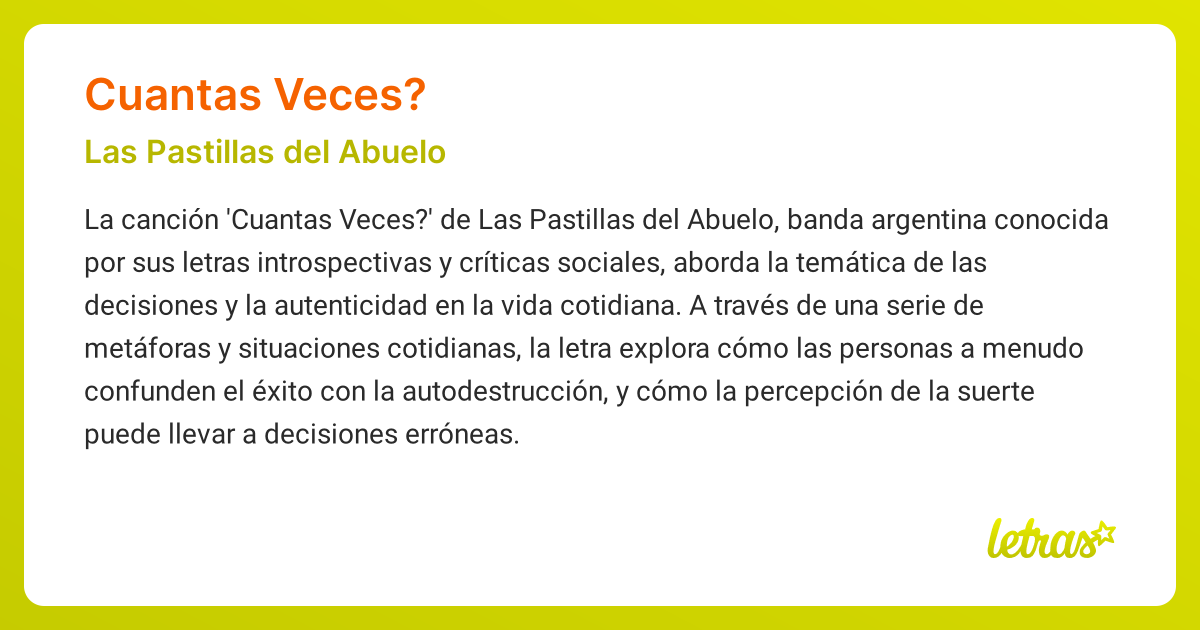 Cuantas Veces?

Las Pastillas del Abuelo

La canción 'Cuantas Veces?' de Las Pastillas del Abuelo, banda argentina conocida por sus letras introspectivas y críticas sociales, aborda la temática de las decisiones y la autenticidad en la vida cotidiana. A través de una serie de metáforas y situaciones cotidianas, la letra explora cómo las personas a menudo confunden el éxito con la autodestrucción, y cómo la percepción de la suerte puede llevar a decisiones erróneas.

letras